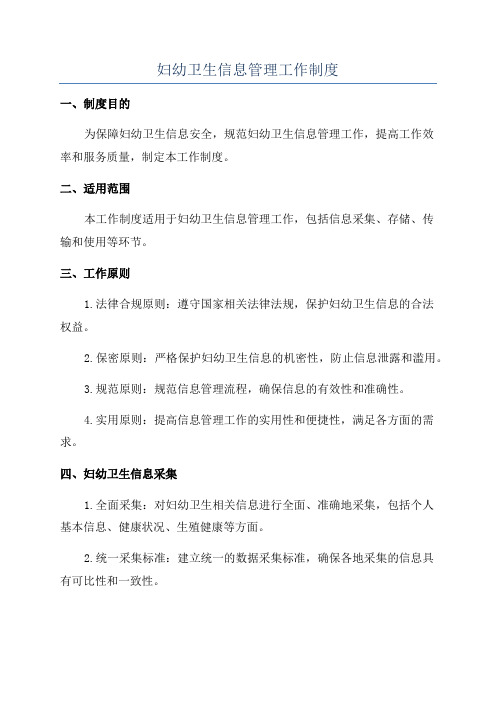 妇幼卫生信息管理工作制度

一、制度目的

为保障妇幼卫生信息安全，规范妇幼卫生信息管理工作，提高工作效率和服务质量，制定本工作制度。

二、适用范围

本工作制度适用于妇幼卫生信息管理工作，包括信息采集、存储、传输和使用等环节。

三、工作原则

1.法律合规原则：遵守国家相关法律法规，保护妇幼卫生信息的合法权益。

2.保密原则：严格保护妇幼卫生信息的机密性，防止信息泄露和滥用。

3.规范原则：规范信息管理流程，确保信息的有效性和准确性。

4.实用原则：提高信息管理工作的实用性和便捷性，满足各方面的需求。

四、妇幼卫生信息采集

1.全面采集：对妇幼卫生相关信息进行全面、准确地采集，包括个人基本信息、健康状况、生殖健康等方面。

2.统一采集标准：建立统一的数据采集标准，确保各地采集的信息具有可比性和一致性。